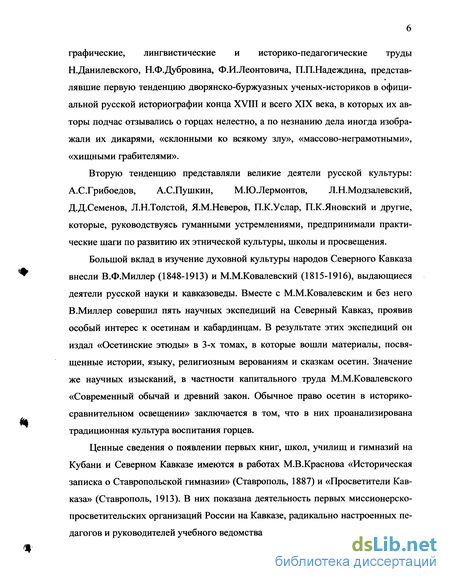 6

графические, лингвистические и историко-педагогические труды Н.Данилевского, Н.Ф.Дубровина, Ф.И.Леонтовича, П.П.Надеждина, представлявшие первую тенденцию дворянско-буржуазных ученых-историков в официальной русской историографии конца XVIII и всего XIX века, в которых их авторы подчас отзывались о горцах нелестно, а по незнанию дела иногда изображали их дикарями, «склонными ко всякому злу», «массово-неграмотными», «хищными грабителями».

Вторую тенденцию представляли великие деятели русской культуры: А.С.Грибоедов, А.С.Пушкин, М.Ю.Лермонтов, Л.Н.Модзалевский, Д.Д.Семенов, Л.Н.Толстой, Я.М.Неверов, П.К.Услар, П.К.Яновский и другие, которые, руководствуясь гуманными устремлениями, предпринимали практические шаги по развитию их этнической культуры, школы и просвещения.

Большой вклад в изучение духовной культуры народов Северного Кавказа внесли В.Ф.Миллер (1848-1913) и М.М.Ковалевский (1815-1916), выдающиеся деятели русской науки и кавказоведы. Вместе с М.М.Ковалевским и без него В.Миллер совершил пять научных экспедиций на Северный Кавказ, проявив особый интерес к осетинам и кабардинцам. В результате этих экспедиций он издал «Осетинские этюды» в 3-х томах, в которые вошли материалы, посвященные истории, языку, религиозным верованиям и сказкам осетин. Значение же научных изысканий, в частности капитального труда М.М.Ковалевского «Современный обычай и древний закон. Обычное право осетин в историко-сравнительном освещении» заключается в том, что в них проанализирована традиционная культура воспитания горцев.

Ценные сведения о появлении первых книг, школ, училищ и гимназий на Кубани и Северном Кавказе имеются в работах М.В.Краснова «Историческая записка о Ставропольской гимназии» (Ставрополь, 1887) и «Просветители Кавказа» (Ставрополь, 1913). В них показана деятельность первых миссионерско-просветительских организаций России на Кавказе, радикально настроенных педагогов и руководителей учебного ведомства

dsLib.net
библиотека диссертаций